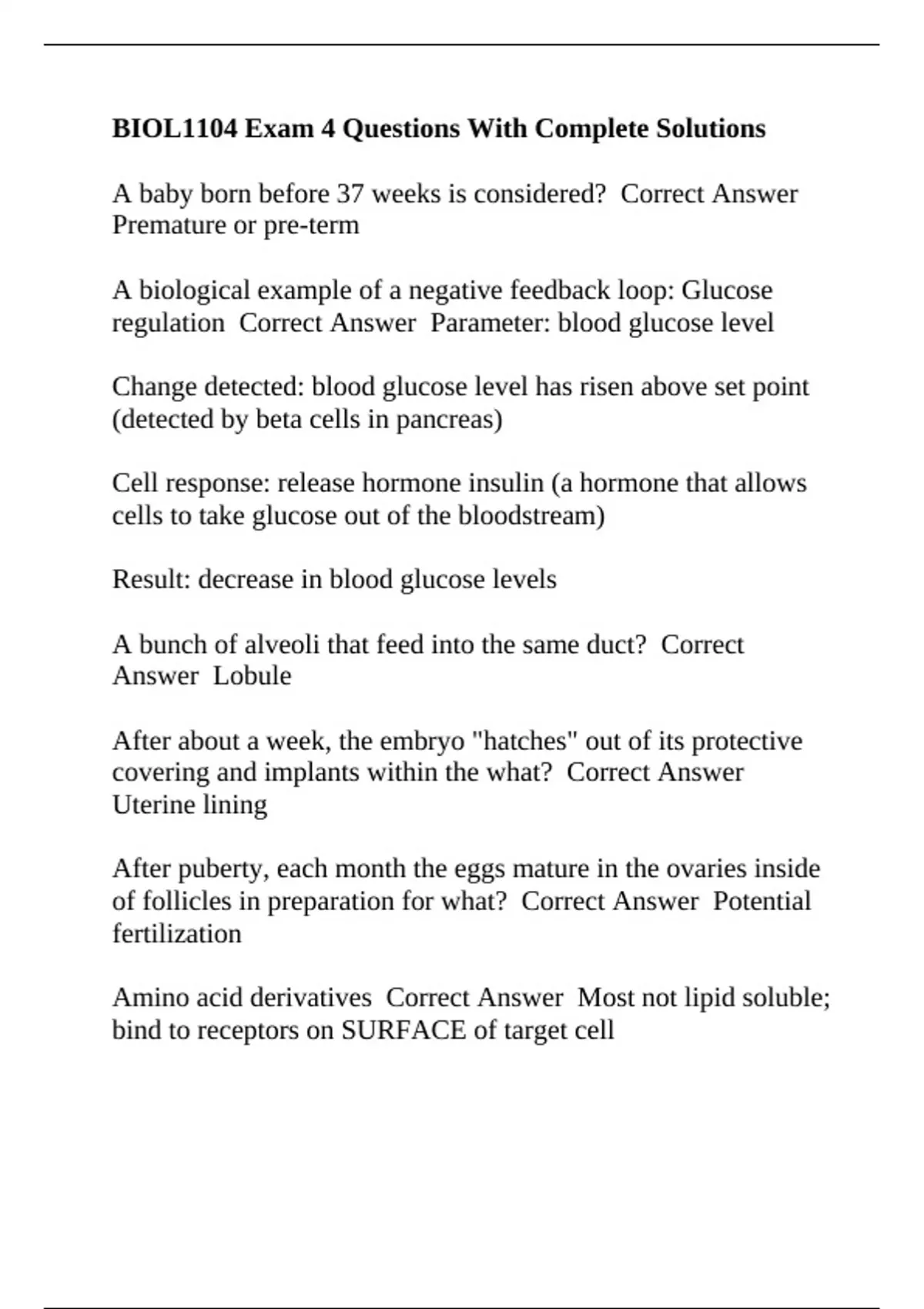 BIOL1104 Exam 4 Questions With Complete Solutions

A baby born before 37 weeks is considered? Correct Answer Premature or pre-term

A biological example of a negative feedback loop: Glucose regulation Correct Answer Parameter: blood glucose level

Change detected: blood glucose level has risen above set point (detected by beta cells in pancreas)

Cell response: release hormone insulin (a hormone that allows cells to take glucose out of the bloodstream)

Result: decrease in blood glucose levels

A bunch of alveoli that feed into the same duct? Correct Answer Lobule

After about a week, the embryo "hatches" out of its protective covering and implants within the what? Correct Answer Uterine lining

After puberty, each month the eggs mature in the ovaries inside of follicles in preparation for what? Correct Answer Potential fertilization

Amino acid derivatives Correct Answer Most not lipid soluble; bind to receptors on SURFACE of target cell